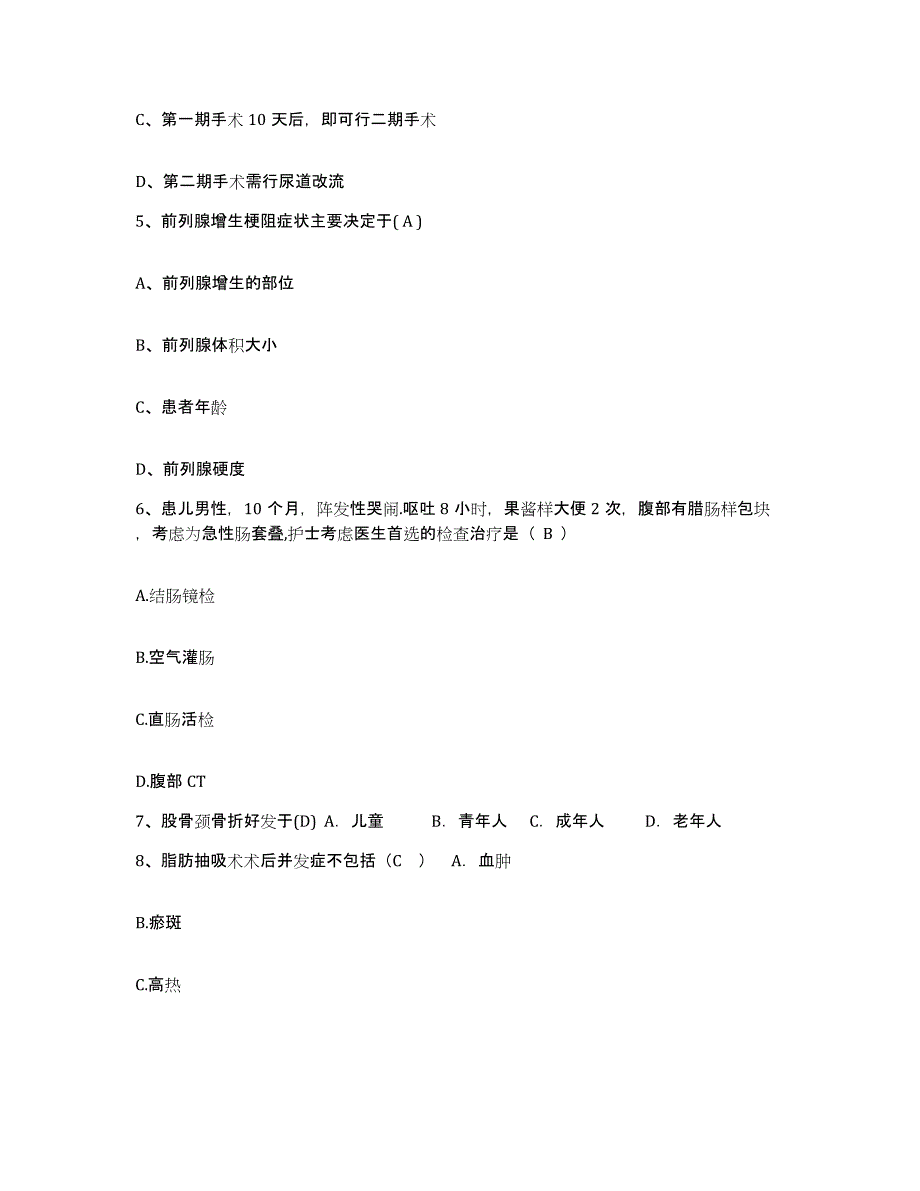 C、第一期手术 10 天后，即可行二期手术

D、第二期手术需行尿道改流

5、前列腺增生梗阻症状主要决定于( A )

A、前列腺增生的部位

B、前列腺体积大小

C、患者年龄

D、前列腺硬度

6、患儿男性，10 个月，阵发性哭闹.呕吐 8 小时，果酱样大便 2 次，腹部有腊肠样包块，考虑为急性肠套叠,护士考虑医生首选的检查治疗是（ B ）

A.结肠镜检

B.空气灌肠

C.直肠活检

D.腹部 CT

7、股骨颈骨折好发于(D) A. 儿童 B. 青年人 C. 成年人 D. 老年人

8、脂肪抽吸术术后并发症不包括（C ） A. 血肿

B.瘀斑

C.高热